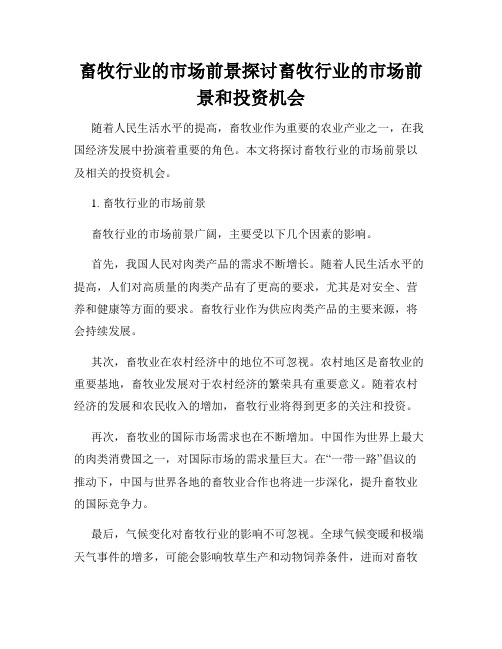 畜牧行业的市场前景探讨畜牧行业的市场前景和投资机会

随着人民生活水平的提高，畜牧业作为重要的农业产业之一，在我国经济发展中扮演着重要的角色。本文将探讨畜牧行业的市场前景以及相关的投资机会。

1. 畜牧行业的市场前景

畜牧行业的市场前景广阔，主要受以下几个因素的影响。

首先，我国人民对肉类产品的需求不断增长。随着人民生活水平的提高，人们对高质量的肉类产品有了更高的要求，尤其是对安全、营养和健康等方面的要求。畜牧行业作为供应肉类产品的主要来源，将会持续发展。

其次，畜牧业在农村经济中的地位不可忽视。农村地区是畜牧业的重要基地，畜牧业发展对于农村经济的繁荣具有重要意义。随着农村经济的发展和农民收入的增加，畜牧行业将得到更多的关注和投资。

再次，畜牧业的国际市场需求也在不断增加。中国作为世界上最大的肉类消费国之一，对国际市场的需求量巨大。在“一带一路”倡议的推动下，中国与世界各地的畜牧业合作也将进一步深化，提升畜牧业的国际竞争力。

最后，气候变化对畜牧行业的影响不可忽视。全球气候变暖和极端天气事件的增多，可能会影响牧草生产和动物饲养条件，进而对畜牧